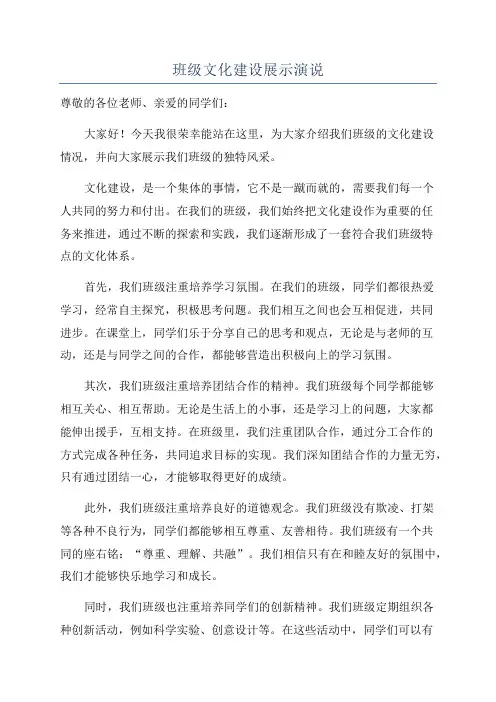 班级文化建设展示演说

尊敬的各位老师、亲爱的同学们：

大家好！今天我很荣幸能站在这里，为大家介绍我们班级的文化建设情况，并向大家展示我们班级的独特风采。

文化建设，是一个集体的事情，它不是一蹴而就的，需要我们每一个人共同的努力和付出。在我们的班级，我们始终把文化建设作为重要的任务来推进，通过不断的探索和实践，我们逐渐形成了一套符合我们班级特点的文化体系。

首先，我们班级注重培养学习氛围。在我们的班级，同学们都很热爱学习，经常自主探究，积极思考问题。我们相互之间也会互相促进，共同进步。在课堂上，同学们乐于分享自己的思考和观点，无论是与老师的互动，还是与同学之间的合作，都能够营造出积极向上的学习氛围。

其次，我们班级注重培养团结合作的精神。我们班级每个同学都能够相互关心、相互帮助。无论是生活上的小事，还是学习上的问题，大家都能伸出援手，互相支持。在班级里，我们注重团队合作，通过分工合作的方式完成各种任务，共同追求目标的实现。我们深知团结合作的力量无穷，只有通过团结一心，才能够取得更好的成绩。

此外，我们班级注重培养良好的道德观念。我们班级没有欺凌、打架等各种不良行为，同学们都能够相互尊重、友善相待。我们班级有一个共同的座右铭：“尊重、理解、共融”。我们相信只有在和睦友好的氛围中，我们才能够快乐地学习和成长。

同时，我们班级也注重培养同学们的创新精神。我们班级定期组织各种创新活动，例如科学实验、创意设计等。在这些活动中，同学们可以有